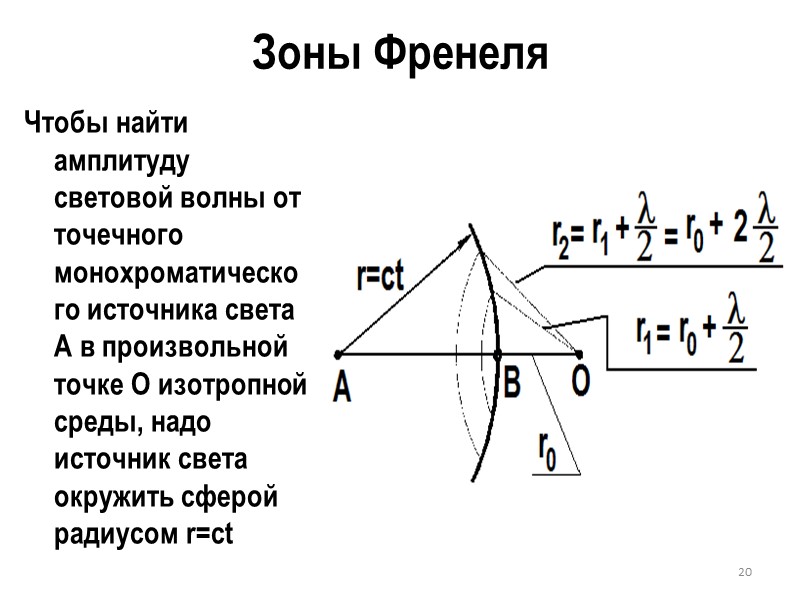 Зоны Френеля

Чтобы найти амплитуду световой волны от точечного монохроматического источника света А в произвольной точке О изотропной среды, надо источник света окружить сферой радиусом r=ct

r=ct

$r_2 = r_1 + \frac{\lambda}{2} = r_0 + 2\frac{\lambda}{2}$

$r_1 = r_0 + \frac{\lambda}{2}$

A

B

O

$r_0$

20